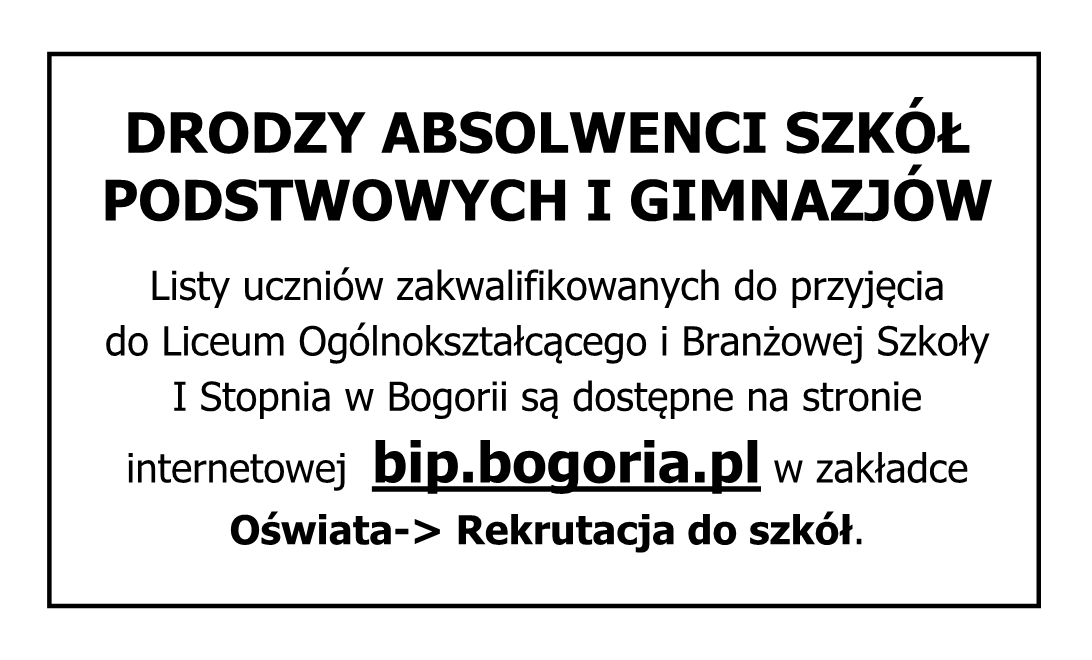 DRODZY ABSOLWENCI SZKÓŁ PODSTWOWYCH I GIMNAZJÓW

Listy uczniów zakwalifikowanych do przyjęcia do Liceum Ogólnokształcącego i Branżowej Szkoły I Stopnia w Bogorii są dostępne na stronie internetowej bip.bogoria.pl w zakładce Oświata-> Rekrutacja do szkół.